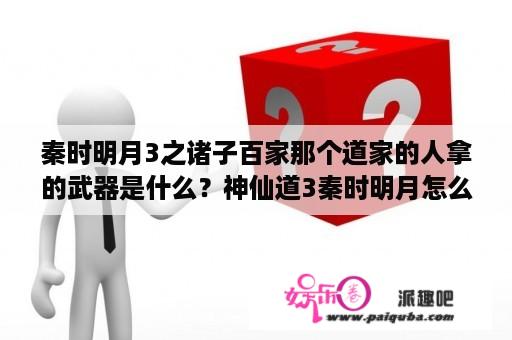 秦时明月3之诸子百家那个道家的人拿的武器是什么？神仙道3秦时明月怎么

娱乐圈

派趣吧

www.paiquba.com